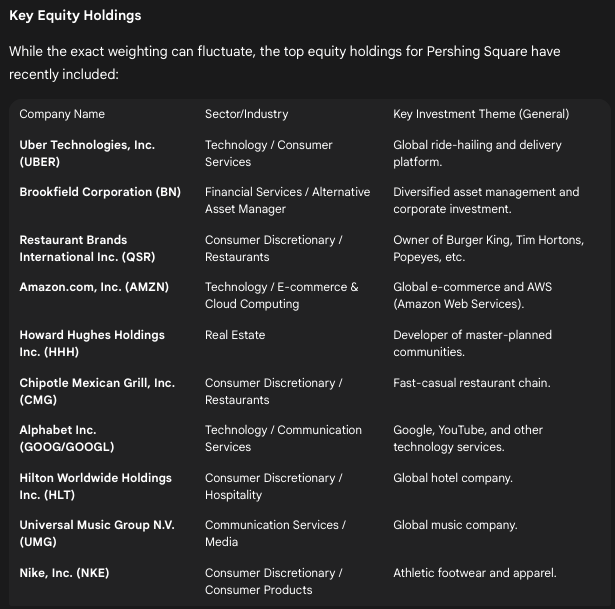 Key Equity Holdings

While the exact weighting can fluctuate, the top equity holdings for Pershing Square have recently included:

| Company Name | Sector/Industry | Key Investment Theme (General) |
|---|---|---|
| Uber Technologies, Inc. (UBER) | Technology / Consumer Services | Global ride-hailing and delivery platform. |
| Brookfield Corporation (BN) | Financial Services / Alternative Asset Manager | Diversified asset management and corporate investment. |
| Restaurant Brands International Inc. (QSR) | Consumer Discretionary / Restaurants | Owner of Burger King, Tim Hortons, Popeyes, etc. |
| Amazon.com, Inc. (AMZN) | Technology / E-commerce & Cloud Computing | Global e-commerce and AWS (Amazon Web Services). |
| Howard Hughes Holdings Inc. (HHH) | Real Estate | Developer of master-planned communities. |
| Chipotle Mexican Grill, Inc. (CMG) | Consumer Discretionary / Restaurants | Fast-casual restaurant chain. |
| Alphabet Inc. (GOOG/GOOGL) | Technology / Communication Services | Google, YouTube, and other technology services. |
| Hilton Worldwide Holdings Inc. (HLT) | Consumer Discretionary / Hospitality | Global hotel company. |
| Universal Music Group N.V. (UMG) | Communication Services / Media | Global music company. |
| Nike, Inc. (NKE) | Consumer Discretionary / Consumer Products | Athletic footwear and apparel. |